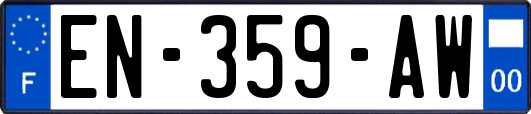 F
EN-359-AW
00